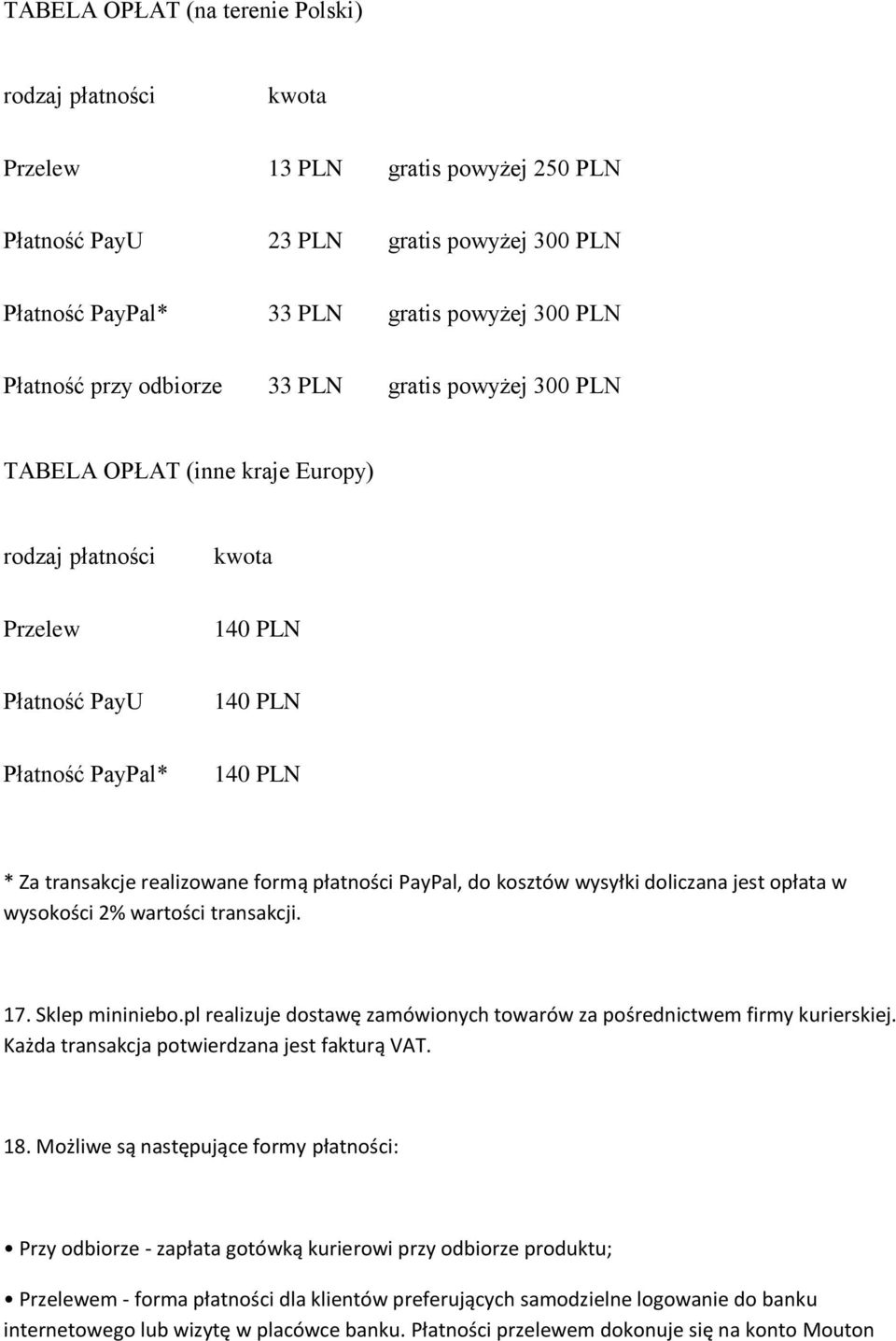 TABELA OPŁAT (na terenie Polski)

| rodzaj płatności | kwota | |
|---|---|---|
| Przelew | 13 PLN | gratis powyżej 250 PLN |
| Płatność PayU | 23 PLN | gratis powyżej 300 PLN |
| Płatność PayPal* | 33 PLN | gratis powyżej 300 PLN |
| Płatność przy odbiorze | 33 PLN | gratis powyżej 300 PLN |

TABELA OPŁAT (inne kraje Europy)

| rodzaj płatności | kwota |
|---|---|
| Przelew | 140 PLN |
| Płatność PayU | 140 PLN |
| Płatność PayPal* | 140 PLN |

* Za transakcje realizowane formą płatności PayPal, do kosztów wysyłki doliczana jest opłata w wysokości 2% wartości transakcji.

17. Sklep mininiebo.pl realizuje dostawę zamówionych towarów za pośrednictwem firmy kurierskiej. Każda transakcja potwierdzana jest fakturą VAT.

18. Możliwe są następujące formy płatności:

• Przy odbiorze - zapłata gotówką kurierowi przy odbiorze produktu;

• Przelewem - forma płatności dla klientów preferujących samodzielne logowanie do banku internetowego lub wizytę w placówce banku. Płatności przelewem dokonuje się na konto Mouton